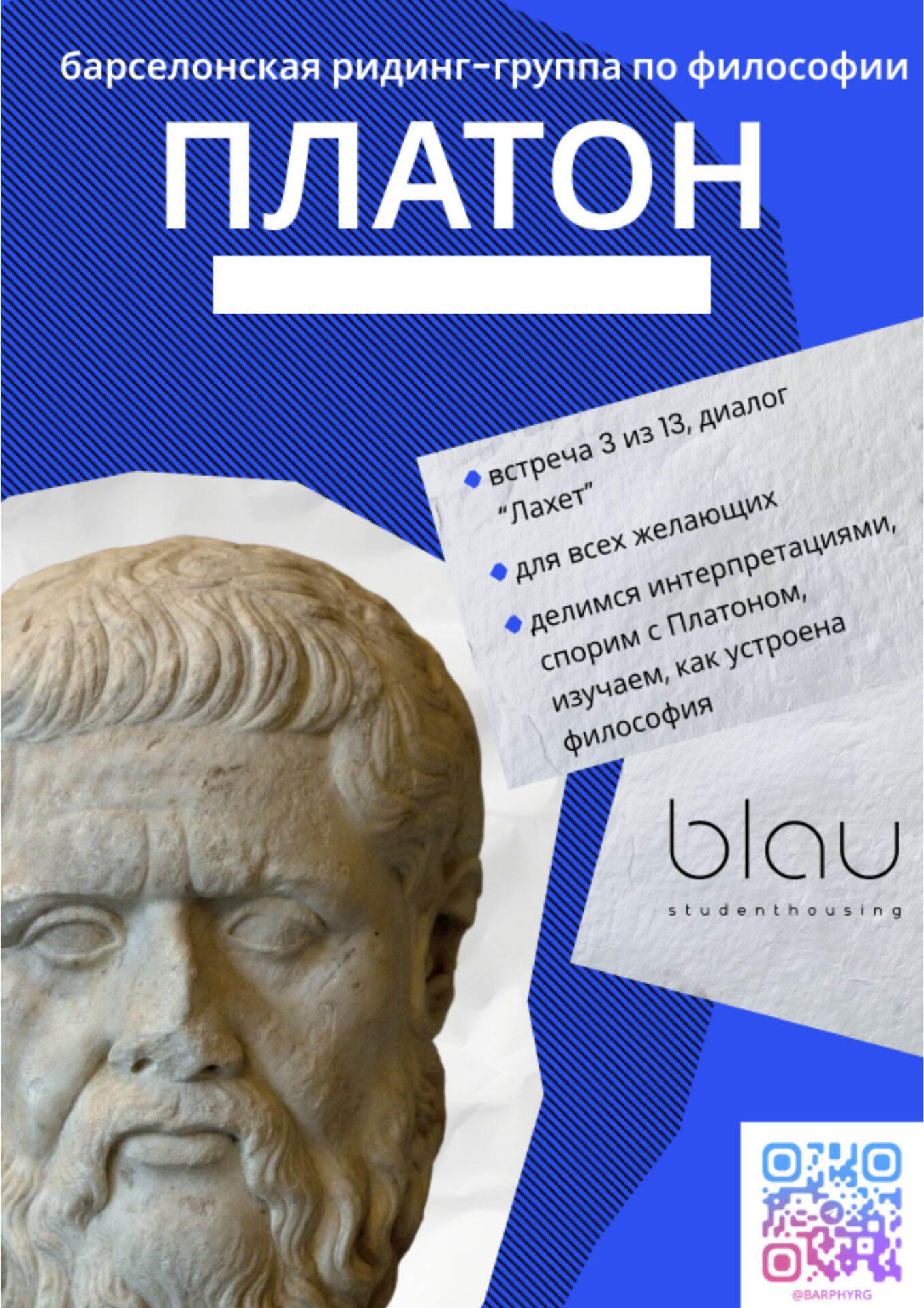 барселонская ридинг-группа по философии

ПЛАТОН

• встреча 3 из 13, диалог "Лахет"
• для всех желающих
• делимся интерпретациями, спорим с Платоном, изучаем, как устроена философия

blau
studenthousing

@BARPHYRG